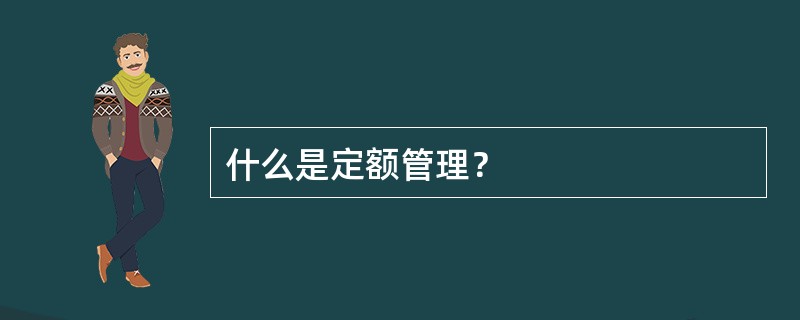 什么是定额管理？